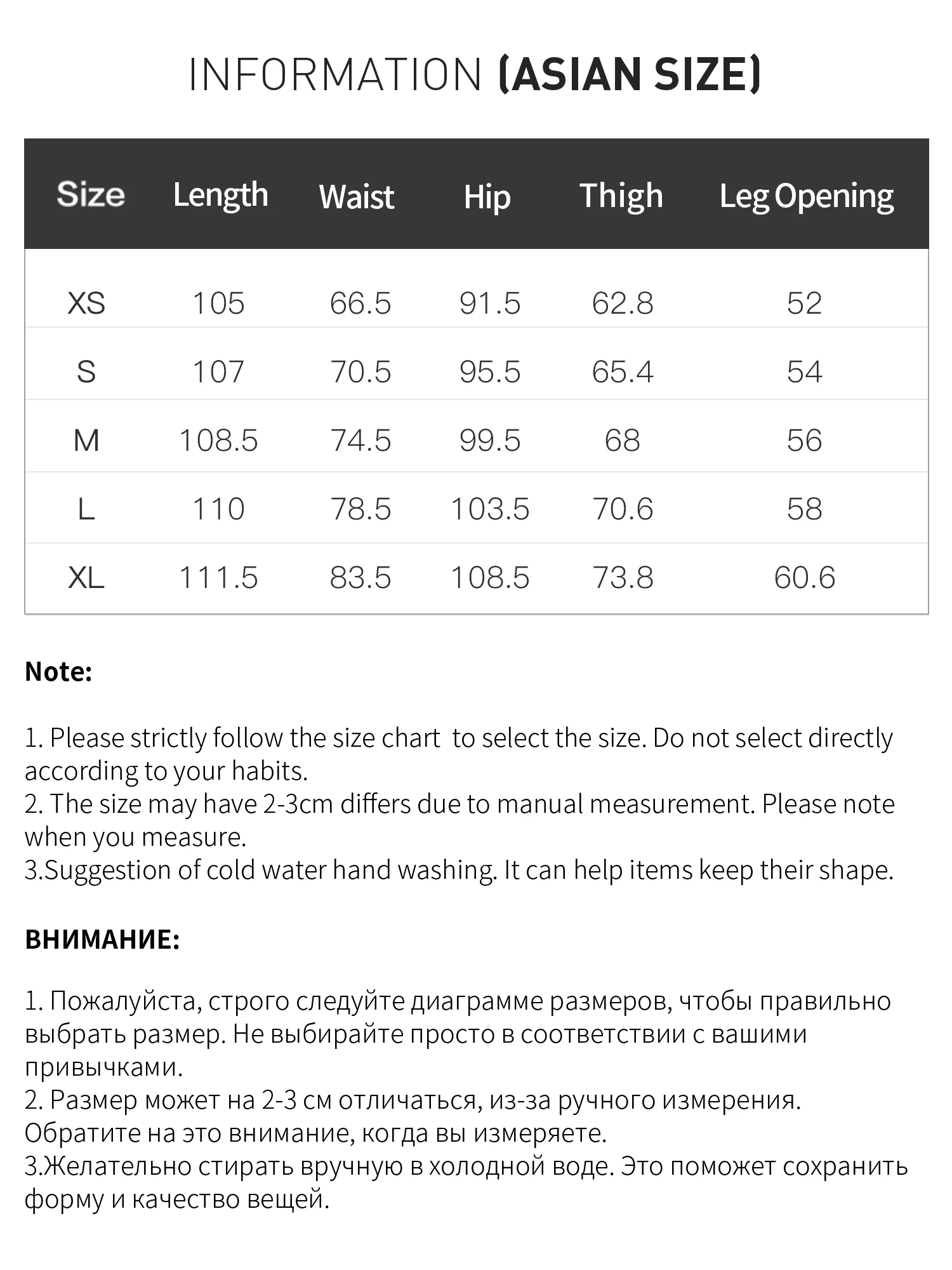 INFORMATION (ASIAN SIZE)

| Size | Length | Waist | Hip | Thigh | Leg Opening |
|---|---|---|---|---|---|
| XS | 105 | 66.5 | 91.5 | 62.8 | 52 |
| S | 107 | 70.5 | 95.5 | 65.4 | 54 |
| M | 108.5 | 74.5 | 99.5 | 68 | 56 |
| L | 110 | 78.5 | 103.5 | 70.6 | 58 |
| XL | 111.5 | 83.5 | 108.5 | 73.8 | 60.6 |

Note:

1. Please strictly follow the size chart to select the size. Do not select directly according to your habits.
2. The size may have 2-3cm differs due to manual measurement. Please note when you measure.
3.Suggestion of cold water hand washing. It can help items keep their shape.

ВНИМАНИЕ:

1. Пожалуйста, строго следуйте диаграмме размеров, чтобы правильно выбрать размер. Не выбирайте просто в соответствии с вашими привычками.
2. Размер может на 2-3 см отличаться, из-за ручного измерения. Обратите на это внимание, когда вы измеряете.
3.Желательно стирать вручную в холодной воде. Это поможет сохранить форму и качество вещей.